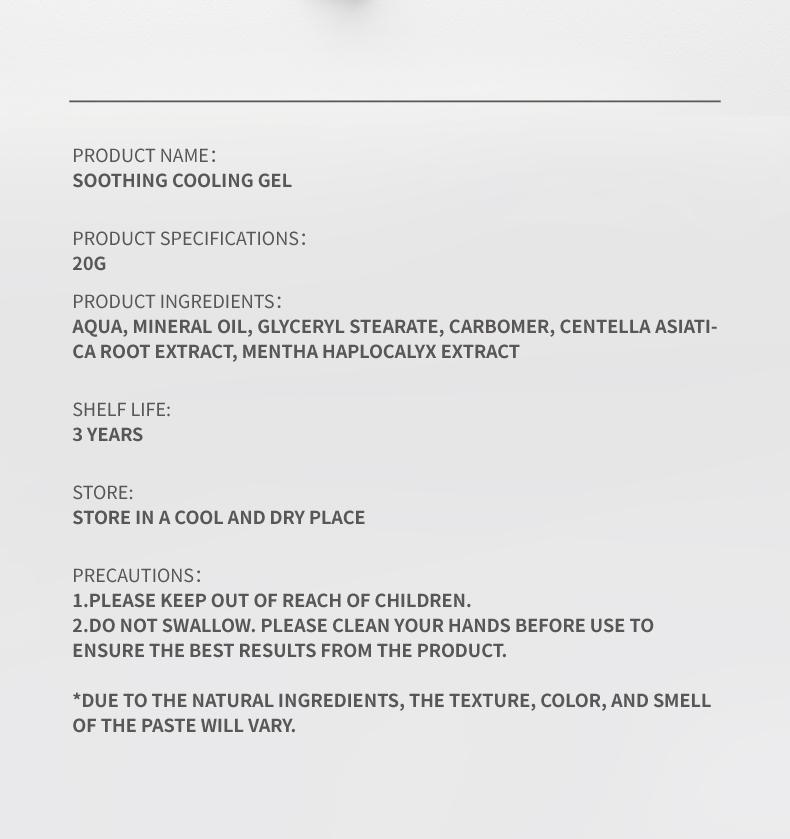 PRODUCT NAME:
SOOTHING COOLING GEL

PRODUCT SPECIFICATIONS:
20G

PRODUCT INGREDIENTS:
AQUA, MINERAL OIL, GLYCERYL STEARATE, CARBOMER, CENTELLA ASIATICA ROOT EXTRACT, MENTHA HAPLOCALYX EXTRACT

SHELF LIFE:
3 YEARS

STORE:
STORE IN A COOL AND DRY PLACE

PRECAUTIONS:
1.PLEASE KEEP OUT OF REACH OF CHILDREN.
2.DO NOT SWALLOW. PLEASE CLEAN YOUR HANDS BEFORE USE TO ENSURE THE BEST RESULTS FROM THE PRODUCT.

*DUE TO THE NATURAL INGREDIENTS, THE TEXTURE, COLOR, AND SMELL OF THE PASTE WILL VARY.